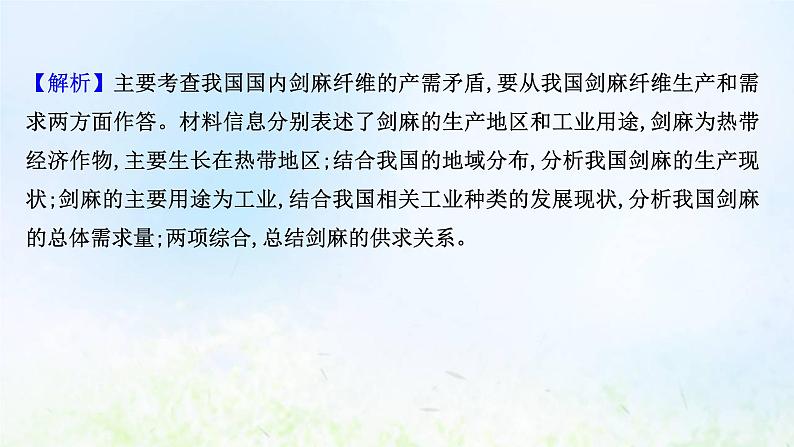 【解析】主要考查我国国内剑麻纤维的产需矛盾,要从我国剑麻纤维生产和需求两方面作答。材料信息分别表述了剑麻的生产地区和工业用途,剑麻为热带经济作物,主要生长在热带地区;结合我国的地域分布,分析我国剑麻的生产现状;剑麻的主要用途为工业,结合我国相关工业种类的发展现状,分析我国剑麻的总体需求量;两项综合,总结剑麻的供求关系。